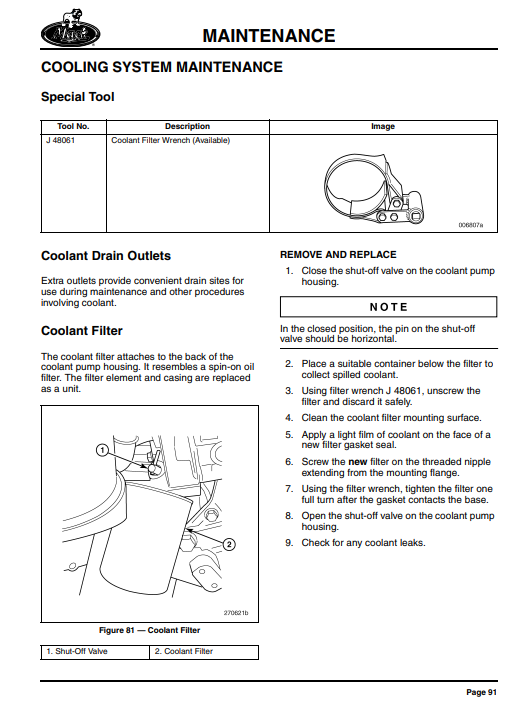 Mack

MAINTENANCE

COOLING SYSTEM MAINTENANCE

Special Tool

| Tool No. | Description | Image |
|---|---|---|
| J 48061 | Coolant Filter Wrench (Available) | 006807a |

Coolant Drain Outlets

Extra outlets provide convenient drain sites for use during maintenance and other procedures involving coolant.

Coolant Filter

The coolant filter attaches to the back of the coolant pump housing. It resembles a spin-on oil filter. The filter element and casing are replaced as a unit.

1

2

270621b

Figure 81 — Coolant Filter

| 1. Shut-Off Valve | 2. Coolant Filter |
|---|---|

REMOVE AND REPLACE

1. Close the shut-off valve on the coolant pump housing.

NOTE

In the closed position, the pin on the shut-off valve should be horizontal.

2. Place a suitable container below the filter to collect spilled coolant.
3. Using filter wrench J 48061, unscrew the filter and discard it safely.
4. Clean the coolant filter mounting surface.
5. Apply a light film of coolant on the face of a new filter gasket seal.
6. Screw the new filter on the threaded nipple extending from the mounting flange.
7. Using the filter wrench, tighten the filter one full turn after the gasket contacts the base.
8. Open the shut-off valve on the coolant pump housing.
9. Check for any coolant leaks.

Page 91